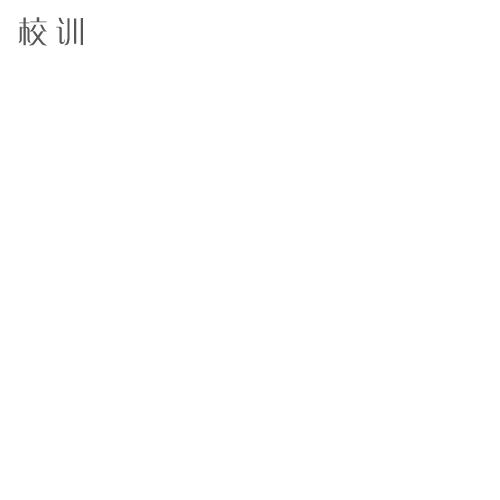 校训